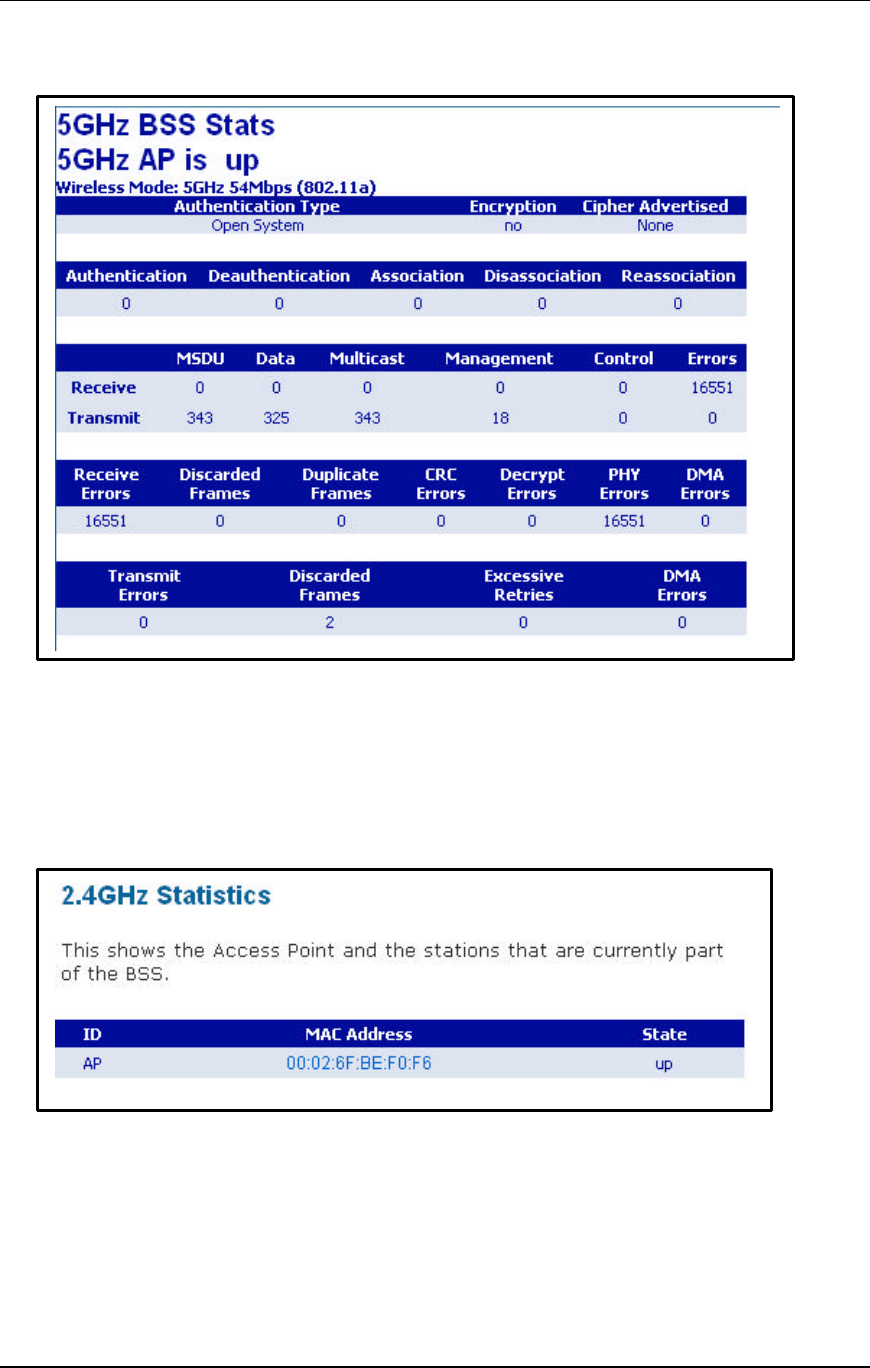 5GHz BSS Stats
5GHz AP is up
Wireless Mode: 5GHz 54Mbps (802.11a)

| Authentication Type | Encryption | Cipher Advertised |
|---|---|---|
| Open System | no | None |

| Authentication | Deauthentication | Association | Disassociation | Reassociation |
|---|---|---|---|---|
| 0 | 0 | 0 | 0 | 0 |

| | MSDU | Data | Multicast | Management | Control | Errors |
|---|---|---|---|---|---|---|
| Receive | 0 | 0 | 0 | 0 | 0 | 16551 |
| Transmit | 343 | 325 | 343 | 18 | 0 | 0 |

| Receive Errors | Discarded Frames | Duplicate Frames | CRC Errors | Decrypt Errors | PHY Errors | DMA Errors |
|---|---|---|---|---|---|---|
| 16551 | 0 | 0 | 0 | 0 | 16551 | 0 |

| Transmit Errors | Discarded Frames | Excessive Retries | DMA Errors |
|---|---|---|---|
| 0 | 2 | 0 | 0 |

2.4GHz Statistics

This shows the Access Point and the stations that are currently part of the BSS.

| ID | MAC Address | State |
|---|---|---|
| AP | 00:02:6F:BE:F0:F6 | up |